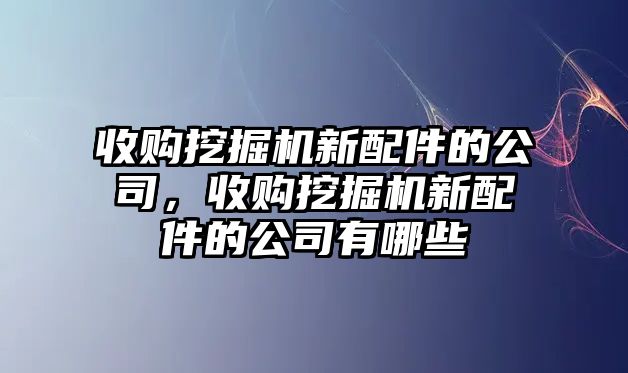 收购挖掘机新配件的公司，收购挖掘机新配件的公司有哪些